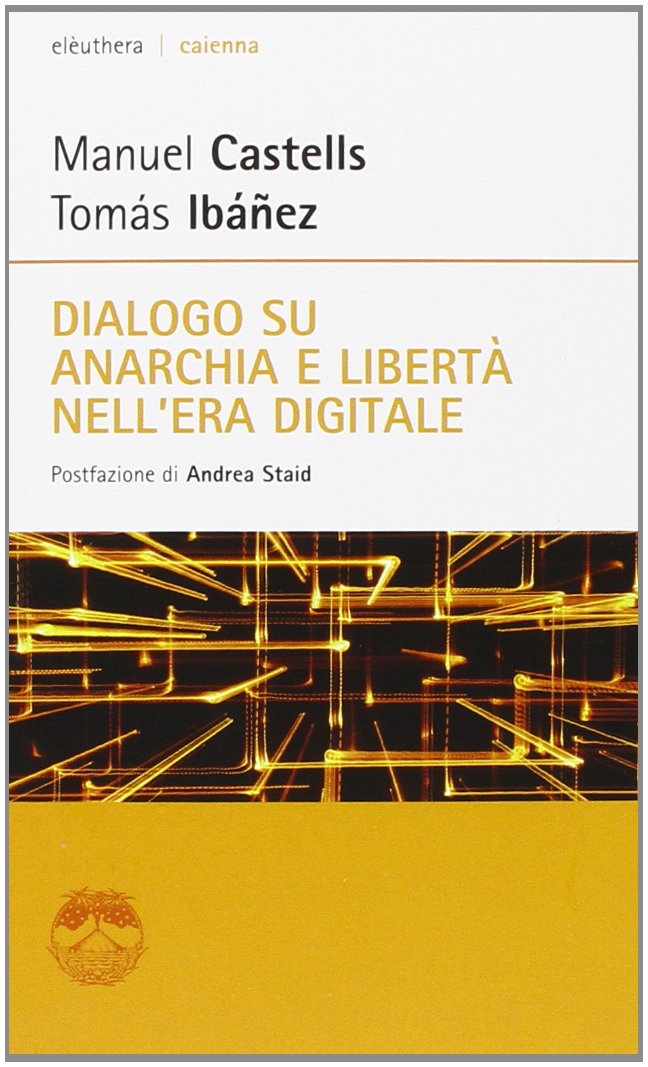 elèuthera | caienna

Manuel Castells
Tomás Ibáñez

DIALOGO SU ANARCHIA E LIBERTÀ NELL'ERA DIGITALE

Postfazione di Andrea Staid